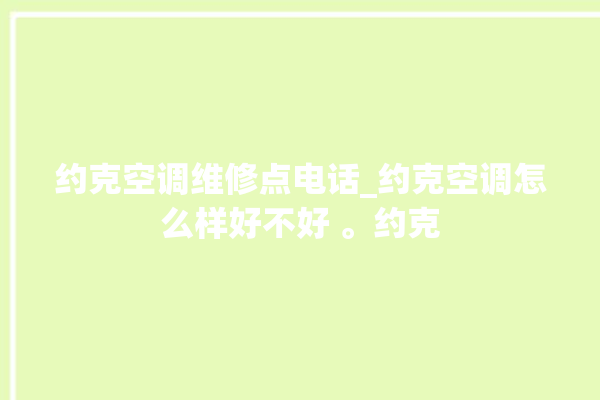 约克空调维修点电话_约克空调怎么样好不好 。约克